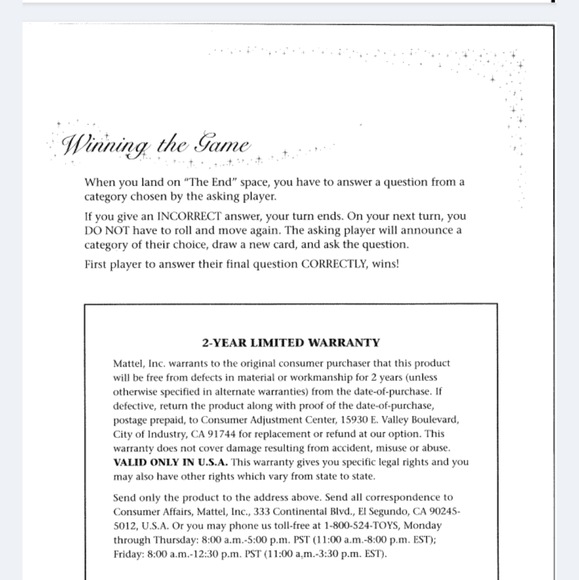 Winning the Game

When you land on "The End" space, you have to answer a question from a category chosen by the asking player.

If you give an INCORRECT answer, your turn ends. On your next turn, you DO NOT have to roll and move again. The asking player will announce a category of their choice, draw a new card, and ask the question.

First player to answer their final question CORRECTLY, wins!

2-YEAR LIMITED WARRANTY

Mattel, Inc. warrants to the original consumer purchaser that this product will be free from defects in material or workmanship for 2 years (unless otherwise specified in alternate warranties) from the date-of-purchase. If defective, return the product along with proof of the date-of-purchase, postage prepaid, to Consumer Adjustment Center, 15930 E. Valley Boulevard, City of Industry, CA 91744 for replacement or refund at our option. This warranty does not cover damage resulting from accident, misuse or abuse. VALID ONLY IN U.S.A. This warranty gives you specific legal rights and you may also have other rights which vary from state to state.

Send only the product to the address above. Send all correspondence to Consumer Affairs, Mattel, Inc., 333 Continental Blvd., El Segundo, CA 90245-5012, U.S.A. Or you may phone us toll-free at 1-800-524-TOYS, Monday through Thursday: 8:00 a.m.-5:00 p.m. PST (11:00 a.m.-8:00 p.m. EST); Friday: 8:00 a.m.-12:30 p.m. PST (11:00 a.m.-3:30 p.m. EST).